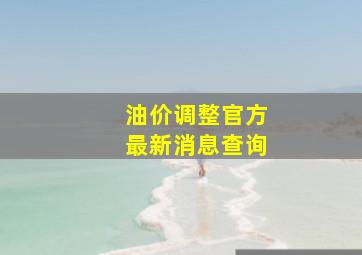 油价调整官方
最新消息查询